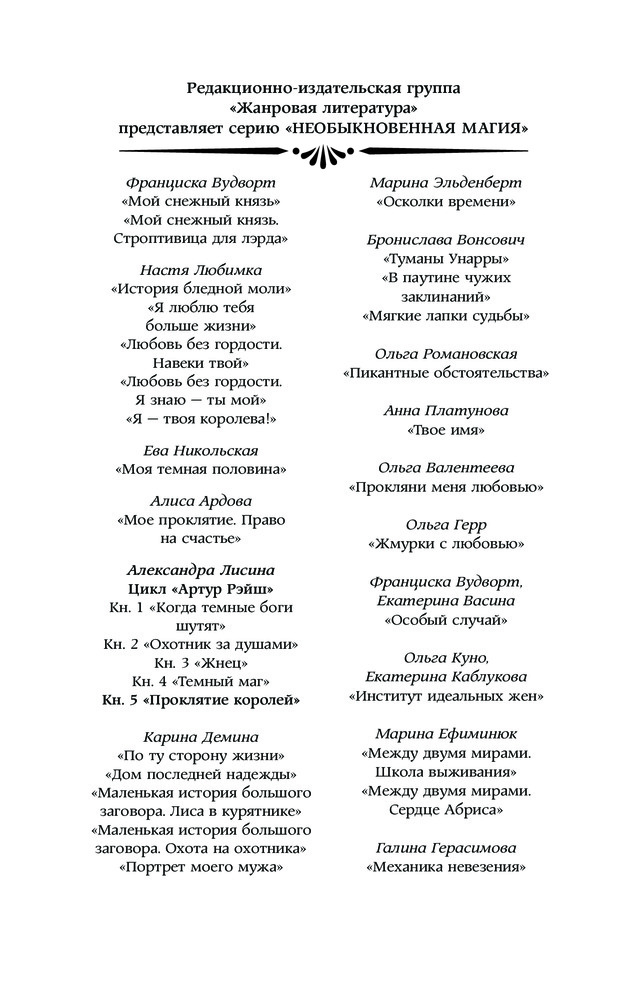 Редакционно-издательская группа
«Жанровая литература»
представляет серию «НЕОБЫКНОВЕННАЯ МАГИЯ»

Франциска Вудворт
«Мой снежный князь»
«Мой снежный князь. Строптивица для лэрда»

Настя Любимка
«История бледной моли»
«Я люблю тебя больше жизни»
«Любовь без гордости. Навеки твой»
«Любовь без гордости. Я знаю — ты мой»
«Я — твоя королева!»

Ева Никольская
«Моя темная половина»

Алиса Ардова
«Мое проклятие. Право на счастье»

Александра Лисина
Цикл «Артур Рэйш»
Кн. 1 «Когда темные боги шутят»
Кн. 2 «Охотник за душами»
Кн. 3 «Жнец»
Кн. 4 «Темный маг»
Кн. 5 «Проклятие королей»

Карина Демина
«По ту сторону жизни»
«Дом последней надежды»
«Маленькая история большого заговора. Лиса в курятнике»
«Маленькая история большого заговора. Охота на охотника»
«Портрет моего мужа»

Марина Эльденберт
«Осколки времени»

Бронислава Вонсович
«Туманы Унарры»
«В паутине чужих заклинаний»
«Мягкие лапки судьбы»

Ольга Романовская
«Пикантные обстоятельства»

Анна Платунова
«Твое имя»

Ольга Валентеева
«Прокляни меня любовью»

Ольга Герр
«Жмурки с любовью»

Франциска Вудворт,
Екатерина Васина
«Особый случай»

Ольга Куно,
Екатерина Каблукова
«Институт идеальных жен»

Марина Ефиминюк
«Между двумя мирами. Школа выживания»
«Между двумя мирами. Сердце Абриса»

Галина Герасимова
«Механика невезения»